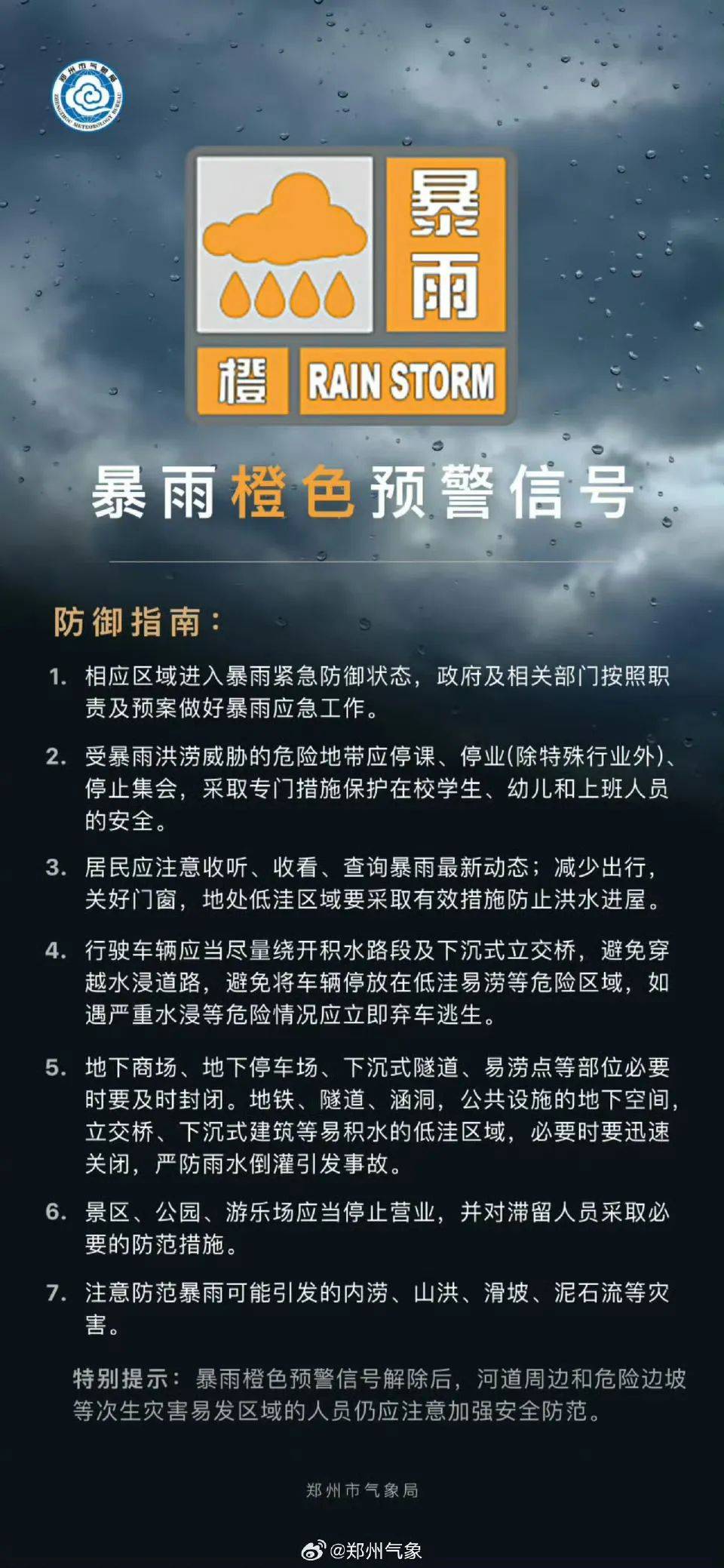 郑州市气象局
ZHENGZHOU METEOROLOGY BUREAU

暴雨

橙 RAIN STORM

暴雨橙色预警信号

防御指南：

1. 相应区域进入暴雨紧急防御状态，政府及相关部门按照职责及预案做好暴雨应急工作。

2. 受暴雨洪涝威胁的危险地带应停课、停业(除特殊行业外)、停止集会，采取专门措施保护在校学生、幼儿和上班人员的安全。

3. 居民应注意收听、收看、查询暴雨最新动态；减少出行，关好门窗，地处低洼区域要采取有效措施防止洪水进屋。

4. 行驶车辆应当尽量绕开积水路段及下沉式立交桥，避免穿越水浸道路，避免将车辆停放在低洼易涝等危险区域，如遇严重水浸等危险情况应立即弃车逃生。

5. 地下商场、地下停车场、下沉式隧道、易涝点等部位必要时要及时封闭。地铁、隧道、涵洞，公共设施的地下空间，立交桥、下沉式建筑等易积水的低洼区域，必要时要迅速关闭，严防雨水倒灌引发事故。

6. 景区、公园、游乐场应当停止营业，并对滞留人员采取必要的防范措施。

7. 注意防范暴雨可能引发的内涝、山洪、滑坡、泥石流等灾害。

特别提示：暴雨橙色预警信号解除后，河道周边和危险边坡等次生灾害易发区域的人员仍应注意加强安全防范。

郑州市气象局

@郑州气象